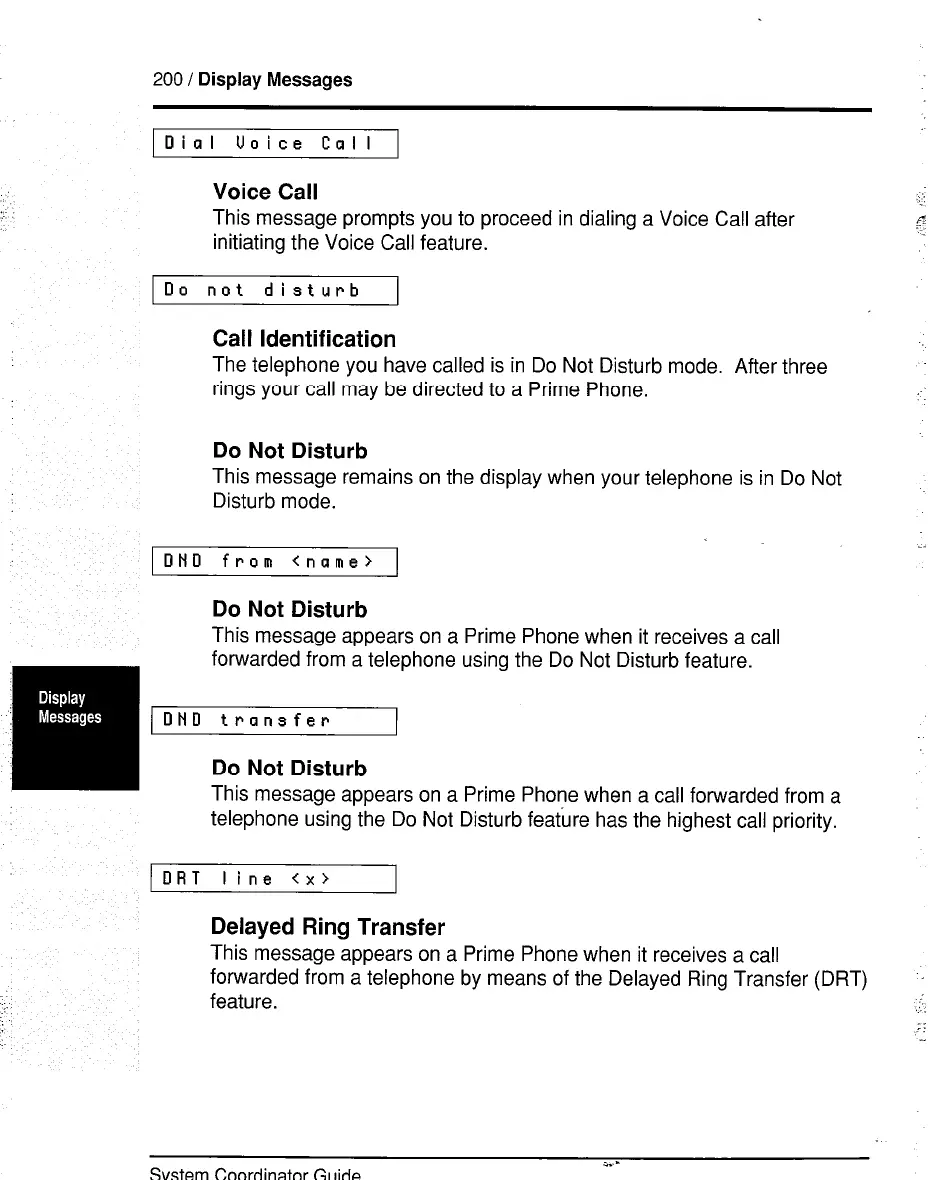 200 / Display Messages

Dial Voice Call

Voice Call
This message prompts you to proceed in dialing a Voice Call after initiating the Voice Call feature.

Do not disturb

Call Identification
The telephone you have called is in Do Not Disturb mode. After three rings your call may be directed to a Prime Phone.

Do Not Disturb
This message remains on the display when your telephone is in Do Not Disturb mode.

DND from <name>

Do Not Disturb
This message appears on a Prime Phone when it receives a call forwarded from a telephone using the Do Not Disturb feature.

Display Messages

DND transfer

Do Not Disturb
This message appears on a Prime Phone when a call forwarded from a telephone using the Do Not Disturb feature has the highest call priority.

DRT line <x>

Delayed Ring Transfer
This message appears on a Prime Phone when it receives a call forwarded from a telephone by means of the Delayed Ring Transfer (DRT) feature.

System Coordinator Guide